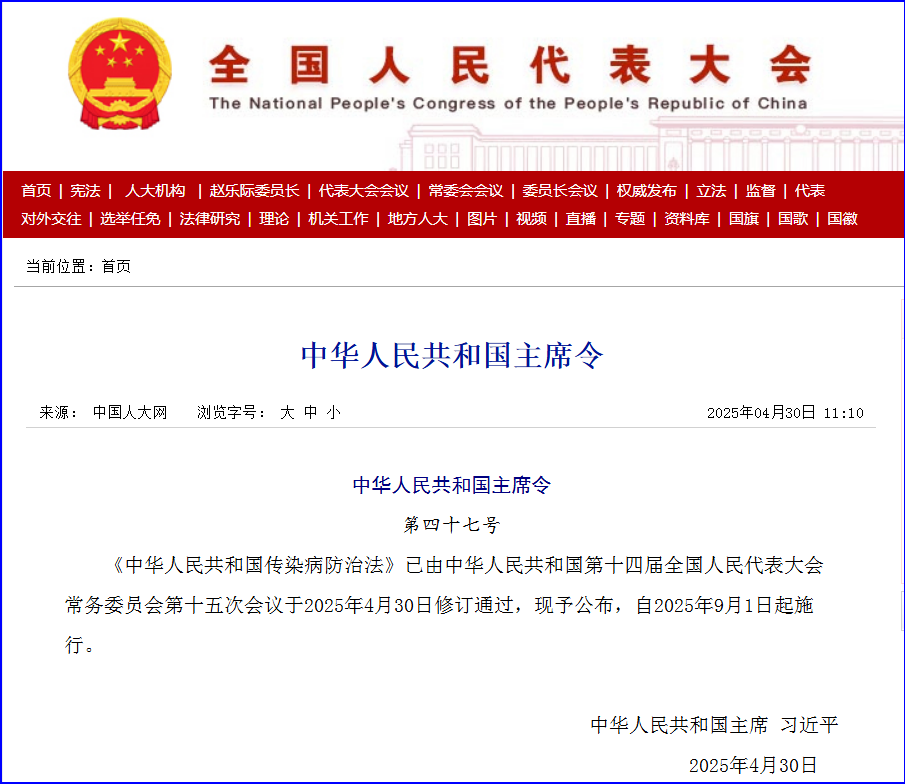 全国人民代表大会

The National People's Congress of the People's Republic of China

首页 | 宪法 | 人大机构 | 赵乐际委员长 | 代表大会会议 | 常委会会议 | 委员长会议 | 权威发布 | 立法 | 监督 | 代表
对外交往 | 选举任免 | 法律研究 | 理论 | 机关工作 | 地方人大 | 图片 | 视频 | 直播 | 专题 | 资料库 | 国旗 | 国歌 | 国徽

当前位置：首页

中华人民共和国主席令

来源： 中国人大网 浏览字号： 大 中 小 2025年04月30日 11:10

中华人民共和国主席令

第四十七号

《中华人民共和国传染病防治法》已由中华人民共和国第十四届全国人民代表大会常务委员会第十五次会议于2025年4月30日修订通过，现予公布，自2025年9月1日起施行。

中华人民共和国主席 习近平

2025年4月30日